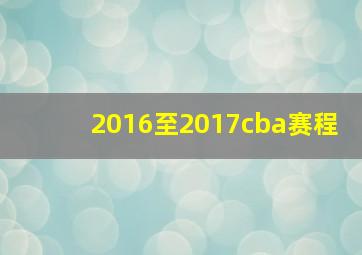 2016至2017cba赛程